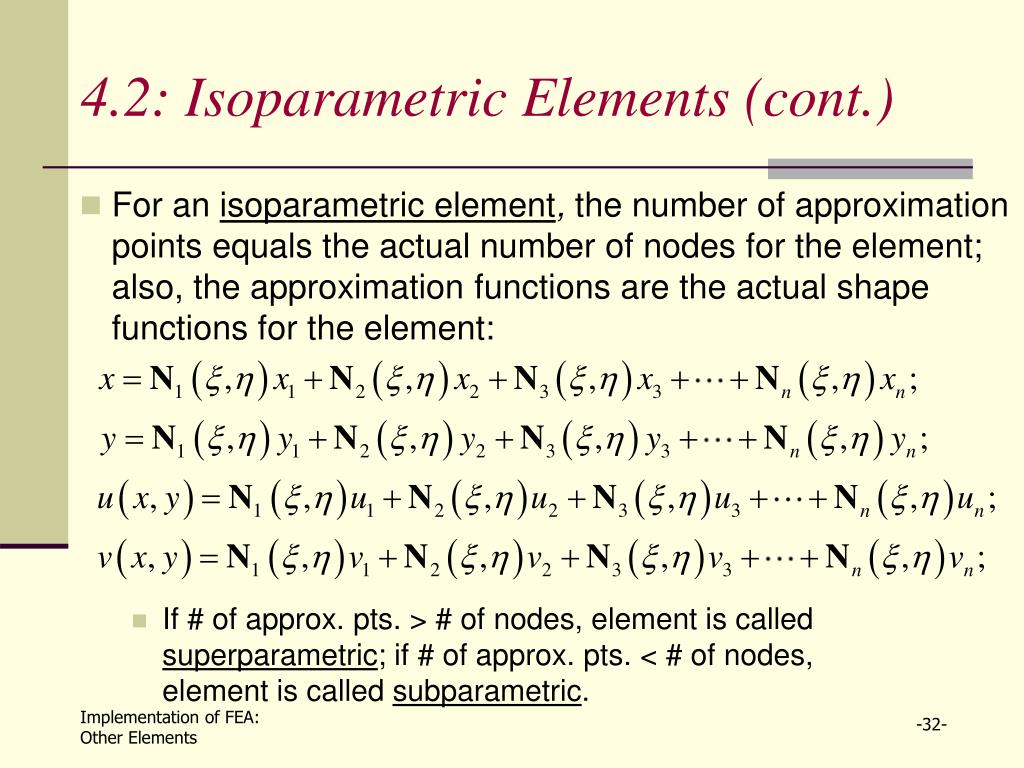 4.2: Isoparametric Elements (cont.)

For an isoparametric element, the number of approximation points equals the actual number of nodes for the element; also, the approximation functions are the actual shape functions for the element:

$x = \mathbf{N}_1(\xi,\eta)x_1 + \mathbf{N}_2(\xi,\eta)x_2 + \mathbf{N}_3(\xi,\eta)x_3 + \cdots + \mathbf{N}_n(\xi,\eta)x_n;$

$y = \mathbf{N}_1(\xi,\eta)y_1 + \mathbf{N}_2(\xi,\eta)y_2 + \mathbf{N}_3(\xi,\eta)y_3 + \cdots + \mathbf{N}_n(\xi,\eta)y_n;$

$u(x,y) = \mathbf{N}_1(\xi,\eta)u_1 + \mathbf{N}_2(\xi,\eta)u_2 + \mathbf{N}_3(\xi,\eta)u_3 + \cdots + \mathbf{N}_n(\xi,\eta)u_n;$

$v(x,y) = \mathbf{N}_1(\xi,\eta)v_1 + \mathbf{N}_2(\xi,\eta)v_2 + \mathbf{N}_3(\xi,\eta)v_3 + \cdots + \mathbf{N}_n(\xi,\eta)v_n;$

If # of approx. pts. > # of nodes, element is called superparametric; if # of approx. pts. < # of nodes, element is called subparametric.

Implementation of FEA:
Other Elements

-32-